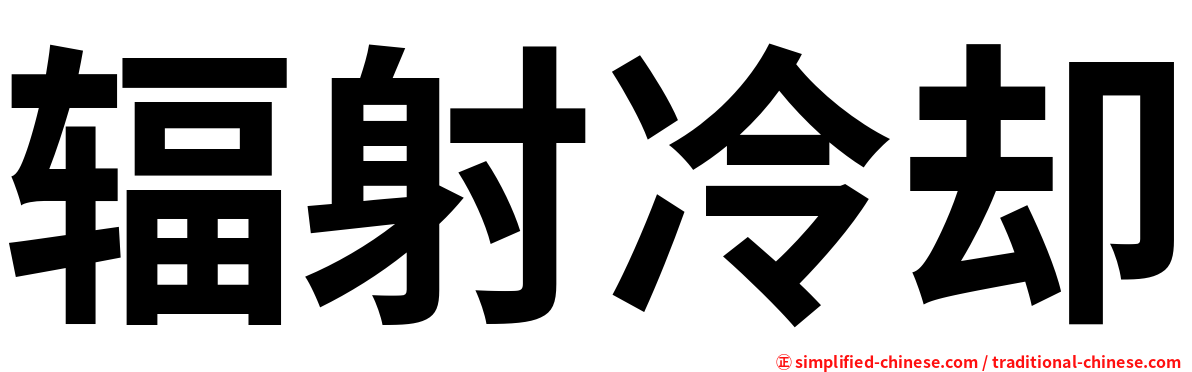 辐射冷却

㊣ simplified-chinese.com / traditional-chinese.com